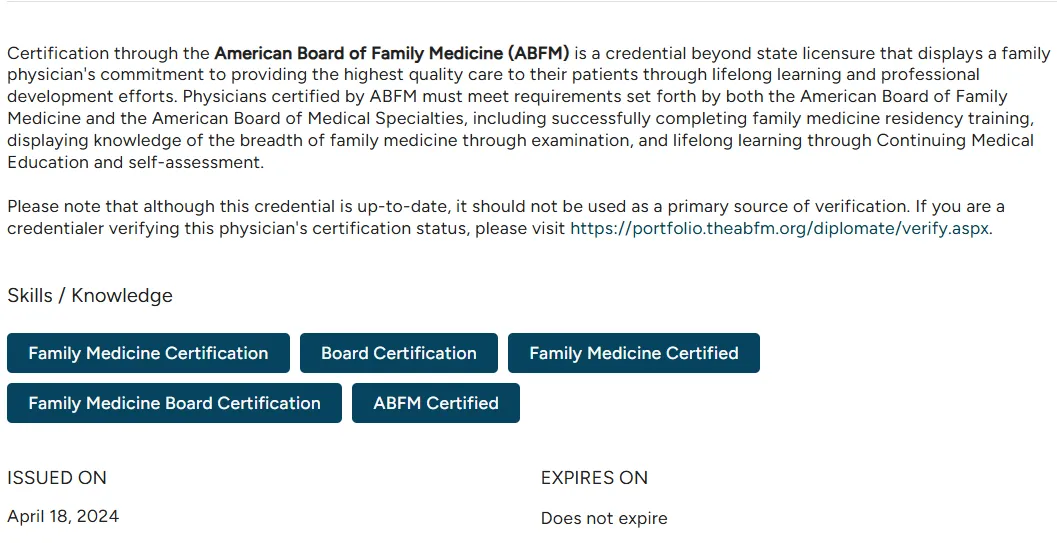 Certification through the American Board of Family Medicine (ABFM) is a credential beyond state licensure that displays a family physician's commitment to providing the highest quality care to their patients through lifelong learning and professional development efforts. Physicians certified by ABFM must meet requirements set forth by both the American Board of Family Medicine and the American Board of Medical Specialties, including successfully completing family medicine residency training, displaying knowledge of the breadth of family medicine through examination, and lifelong learning through Continuing Medical Education and self-assessment.

Please note that although this credential is up-to-date, it should not be used as a primary source of verification. If you are a credentialer verifying this physician's certification status, please visit https://portfolio.theabfm.org/diplomate/verify.aspx.

Skills / Knowledge

Family Medicine Certification

Board Certification

Family Medicine Certified

Family Medicine Board Certification

ABFM Certified

ISSUED ON

April 18, 2024

EXPIRES ON

Does not expire